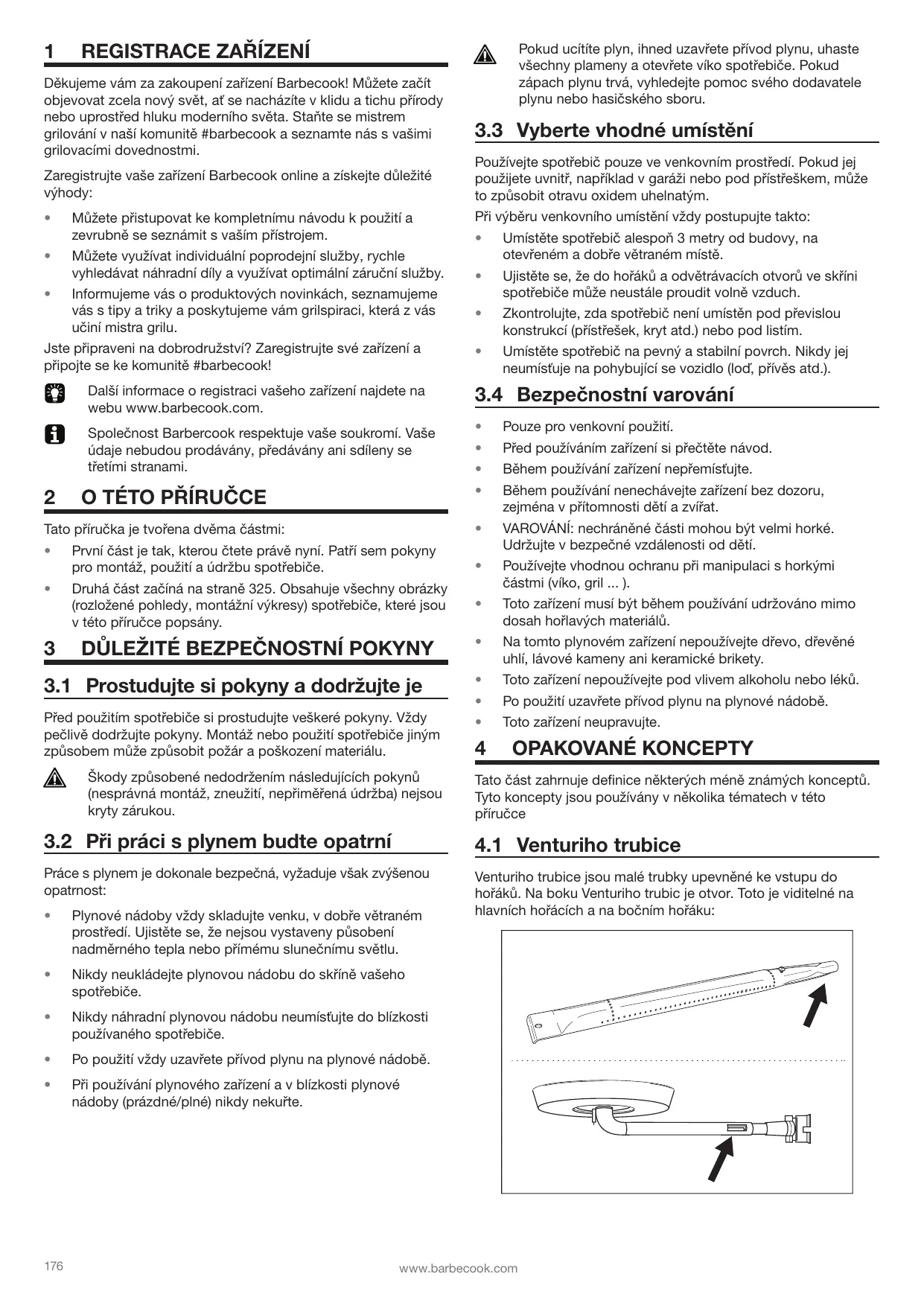 1 REGISTRACE ZAŘÍZENÍ

Děkujeme vám za zakoupení zařízení Barbecook! Můžete začít objevovat zcela nový svět, ať se nacházíte v klidu a tichu přírody nebo uprostřed hluku moderního světa. Staňte se mistrem grilování v naší komunitě #barbecook a seznamte nás s vašimi grilovacími dovednostmi.

Zaregistrujte vaše zařízení Barbecook online a získejte důležité výhody:

• Můžete přistupovat ke kompletnímu návodu k použití a zevrubně se seznámit s vaším přístrojem.
• Můžete využívat individuální poprodejní služby, rychle vyhledávat náhradní díly a využívat optimální záruční služby.
• Informujeme vás o produktových novinkách, seznamujeme vás s tipy a triky a poskytujeme vám grilspiraci, která z vás učiní mistra grilu.

Jste připraveni na dobrodružství? Zaregistrujte své zařízení a připojte se ke komunitě #barbecook!

Další informace o registraci vašeho zařízení najdete na webu www.barbecook.com.

Společnost Barbercook respektuje vaše soukromí. Vaše údaje nebudou prodávány, předávány ani sdíleny se třetími stranami.

2 O TÉTO PŘÍRUČCE

Tato příručka je tvořena dvěma částmi:

• První část je tak, kterou čtete právě nyní. Patří sem pokyny pro montáž, použití a údržbu spotřebiče.
• Druhá část začíná na straně 325. Obsahuje všechny obrázky (rozložené pohledy, montážní výkresy) spotřebiče, které jsou v této příručce popsány.

3 DŮLEŽITÉ BEZPEČNOSTNÍ POKYNY

3.1 Prostudujte si pokyny a dodržujte je

Před použitím spotřebiče si prostudujte veškeré pokyny. Vždy pečlivě dodržujte pokyny. Montáž nebo použití spotřebiče jiným způsobem může způsobit požár a poškození materiálu.

Škody způsobené nedodržením následujících pokynů (nesprávná montáž, zneužití, nepřiměřená údržba) nejsou kryty zárukou.

3.2 Při práci s plynem budte opatrní

Práce s plynem je dokonale bezpečná, vyžaduje však zvýšenou opatrnost:

• Plynové nádoby vždy skladujte venku, v dobře větraném prostředí. Ujistěte se, že nejsou vystaveny působení nadměrného tepla nebo přímému slunečnímu světlu.
• Nikdy neukládejte plynovou nádobu do skříně vašeho spotřebiče.
• Nikdy náhradní plynovou nádobu neumísťujte do blízkosti používaného spotřebiče.
• Po použití vždy uzavřete přívod plynu na plynové nádobě.
• Při používání plynového zařízení a v blízkosti plynové nádoby (prázdné/plné) nikdy nekuřte.

Pokud ucítíte plyn, ihned uzavřete přívod plynu, uhaste všechny plameny a otevřete víko spotřebiče. Pokud zápach plynu trvá, vyhledejte pomoc svého dodavatele plynu nebo hasičského sboru.

3.3 Vyberte vhodné umístění

Používejte spotřebič pouze ve venkovním prostředí. Pokud jej použijete uvnitř, například v garáži nebo pod přístřeškem, může to způsobit otravu oxidem uhelnatým.

Při výběru venkovního umístění vždy postupujte takto:

• Umístěte spotřebič alespoň 3 metry od budovy, na otevřeném a dobře větraném místě.
• Ujistěte se, že do hořáků a odvětrávacích otvorů ve skříni spotřebiče může neustále proudit volně vzduch.
• Zkontrolujte, zda spotřebič není umístěn pod převislou konstrukcí (přístřešek, kryt atd.) nebo pod listím.
• Umístěte spotřebič na pevný a stabilní povrch. Nikdy jej neumísťuje na pohybující se vozidlo (loď, přívěs atd.).

3.4 Bezpečnostní varování

• Pouze pro venkovní použití.
• Před používáním zařízení si přečtěte návod.
• Během používání zařízení nepřemísťujte.
• Během používání nenechávejte zařízení bez dozoru, zejména v přítomnosti dětí a zvířat.
• VAROVÁNÍ: nechráněné části mohou být velmi horké. Udržujte v bezpečné vzdálenosti od dětí.
• Používejte vhodnou ochranu při manipulaci s horkými částmi (víko, gril ... ).
• Toto zařízení musí být během používání udržováno mimo dosah hořlavých materiálů.
• Na tomto plynovém zařízení nepoužívejte dřevo, dřevěné uhlí, lávové kameny ani keramické brikety.
• Toto zařízení nepoužívejte pod vlivem alkoholu nebo léků.
• Po použití uzavřete přívod plynu na plynové nádobě.
• Toto zařízení neupravujte.

4 OPAKOVANÉ KONCEPTY

Tato část zahrnuje definice některých méně známých konceptů. Tyto koncepty jsou používány v několika tématech v této příručce

4.1 Venturiho trubice

Venturiho trubice jsou malé trubky upevněné ke vstupu do hořáků. Na boku Venturiho trubic je otvor. Toto je viditelné na hlavních hořácích a na bočním hořáku:

176 www.barbecook.com